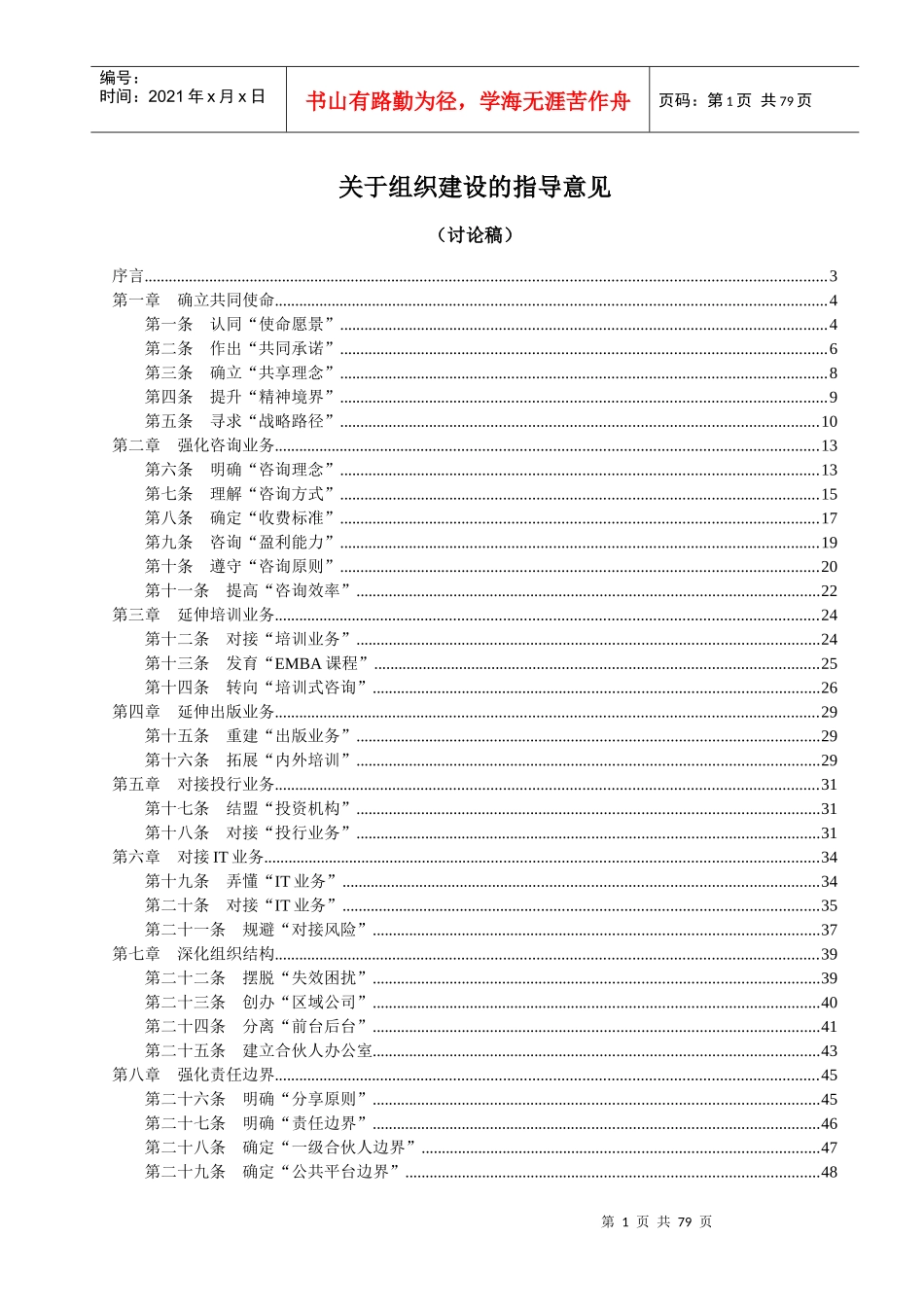 编号：
时间：2021 年 x 月 x 日

书山有路勤为径，学海无涯苦作舟

页码：第 1 页 共 79 页

关于组织建设的指导意见

（讨论稿）

序言......3
第一章 确立共同使命......4
第一条 认同“使命愿景”......4
第二条 作出“共同承诺”......6
第三条 确立“共享理念”......8
第四条 提升“精神境界”......9
第五条 寻求“战略路径”......10
第二章 强化咨询业务......13
第六条 明确“咨询理念”......13
第七条 理解“咨询方式”......15
第八条 确定“收费标准”......17
第九条 咨询“盈利能力”......19
第十条 遵守“咨询原则”......20
第十一条 提高“咨询效率”......22
第三章 延伸培训业务......24
第十二条 对接“培训业务”......24
第十三条 发育“EMBA 课程”......25
第十四条 转向“培训式咨询”......26
第四章 延伸出版业务......29
第十五条 重建“出版业务”......29
第十六条 拓展“内外培训”......29
第五章 对接投行业务......31
第十七条 结盟“投资机构”......31
第十八条 对接“投行业务”......31
第六章 对接 IT 业务......34
第十九条 弄懂“IT 业务”......34
第二十条 对接“IT 业务”......35
第二十一条 规避“对接风险”......37
第七章 深化组织结构......39
第二十二条 摆脱“失效困扰”......39
第二十三条 创办“区域公司”......40
第二十四条 分离“前台后台”......41
第二十五条 建立合伙人办公室......43
第八章 强化责任边界......45
第二十六条 明确“分享原则”......45
第二十七条 明确“责任边界”......46
第二十八条 确定“一级合伙人边界”......47
第二十九条 确定“公共平台边界”......48

第 1 页 共 79 页